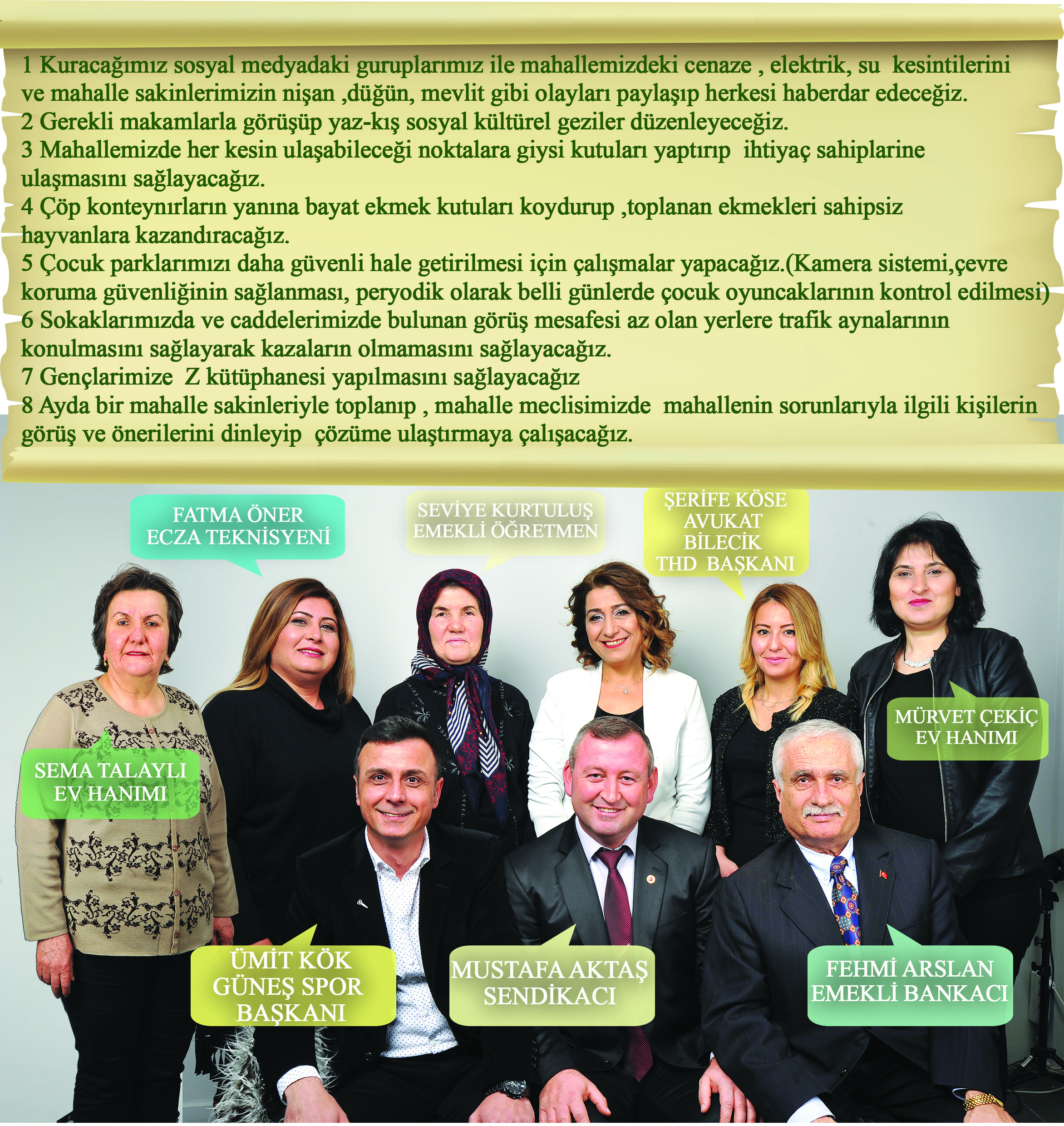 1 Kuracağımız sosyal medyadaki guruplarımız ile mahallemizdeki cenaze , elektrik, su kesintilerini ve mahalle sakinlerimizin nişan ,düğün, mevlit gibi olayları paylaşıp herkesi haberdar edeceğiz.
2 Gerekli makamlarla görüşüp yaz-kış sosyal kültürel geziler düzenleyeceğiz.
3 Mahallemizde her kesin ulaşabileceği noktalara giysi kutuları yaptırıp ihtiyaç sahiplarine ulaşmasını sağlayacağız.
4 Çöp konteynırların yanına bayat ekmek kutuları koydurup ,toplanan ekmekleri sahipsiz hayvanlara kazandıracağız.
5 Çocuk parklarımızı daha güvenli hale getirilmesi için çalışmalar yapacağız.(Kamera sistemi,çevre koruma güvenliğinin sağlanması, peryodik olarak belli günlerde çocuk oyuncaklarının kontrol edilmesi)
6 Sokaklarımızda ve caddelerimizde bulunan görüş mesafesi az olan yerlere trafik aynalarının konulmasını sağlayarak kazaların olmamasını sağlayacağız.
7 Gençlarimize Z kütüphanesi yapılmasını sağlayacağız
8 Ayda bir mahalle sakinleriyle toplanıp , mahalle meclisimizde mahallenin sorunlarıyla ilgili kişilerin görüş ve önerilerini dinleyip çözüme ulaştırmaya çalışacağız.

FATMA ÖNER
ECZA TEKNİSYENİ

SEVİYE KURTULUŞ
EMEKLİ ÖĞRETMEN

ŞERİFE KÖSE
AVUKAT
BİLECİK
THD BAŞKANI

MÜRVET ÇEKİÇ
EV HANIMI

SEMA TALAYLI
EV HANIMI

ÜMİT KÖK
GÜNEŞ SPOR
BAŞKANI

MUSTAFA AKTAŞ
SENDİKACI

FEHMİ ARSLAN
EMEKLİ BANKACI